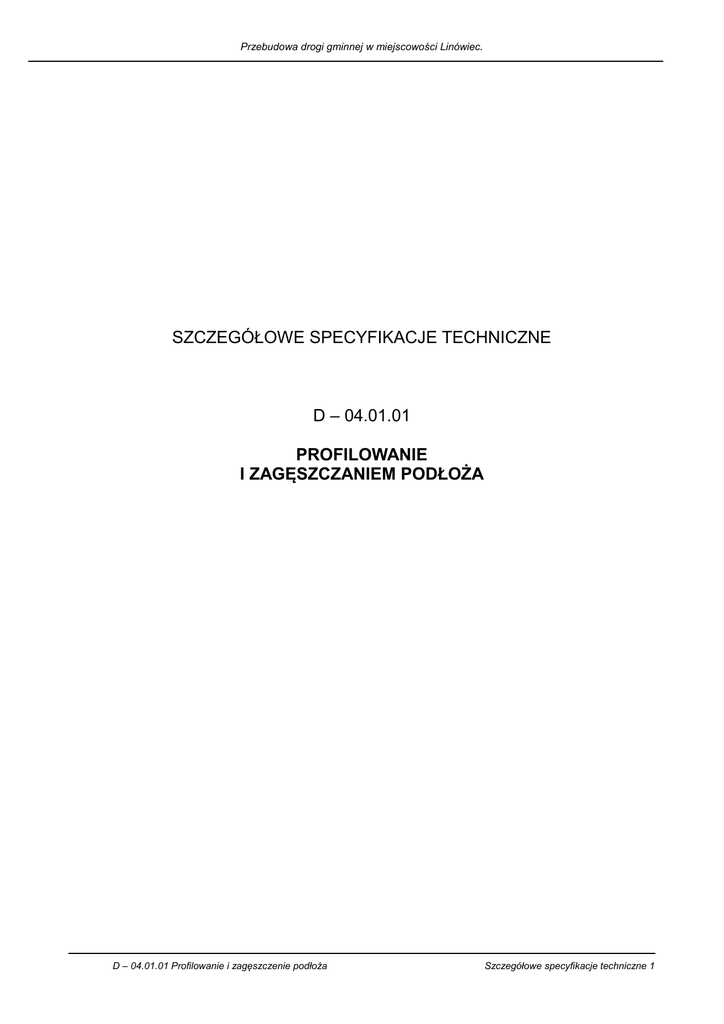 Przebudowa drogi gminnej w miejscowości Linówiec.

SZCZEGÓŁOWE SPECYFIKACJE TECHNICZNE

D – 04.01.01

PROFILOWANIE
I ZAGĘSZCZANIEM PODŁOŻA

D – 04.01.01 Profilowanie i zagęszczenie podłoża

Szczegółowe specyfikacje techniczne 1